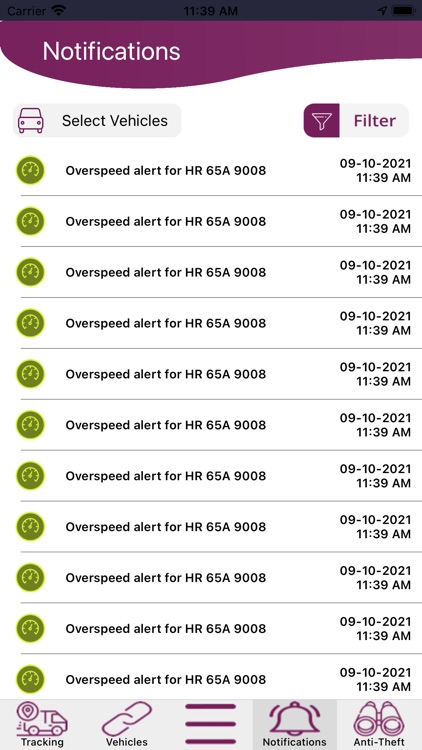 Carrier 11:39 AM

Notifications

Select Vehicles

Filter

Overspeed alert for HR 65A 9008 09-10-2021 11:39 AM

Overspeed alert for HR 65A 9008 09-10-2021 11:39 AM

Overspeed alert for HR 65A 9008 09-10-2021 11:39 AM

Overspeed alert for HR 65A 9008 09-10-2021 11:39 AM

Overspeed alert for HR 65A 9008 09-10-2021 11:39 AM

Overspeed alert for HR 65A 9008 09-10-2021 11:39 AM

Overspeed alert for HR 65A 9008 09-10-2021 11:39 AM

Overspeed alert for HR 65A 9008 09-10-2021 11:39 AM

Overspeed alert for HR 65A 9008 09-10-2021 11:39 AM

Overspeed alert for HR 65A 9008 09-10-2021 11:39 AM

Overspeed alert for HR 65A 9008 09-10-2021 11:39 AM

Tracking Vehicles Notifications Anti-Theft